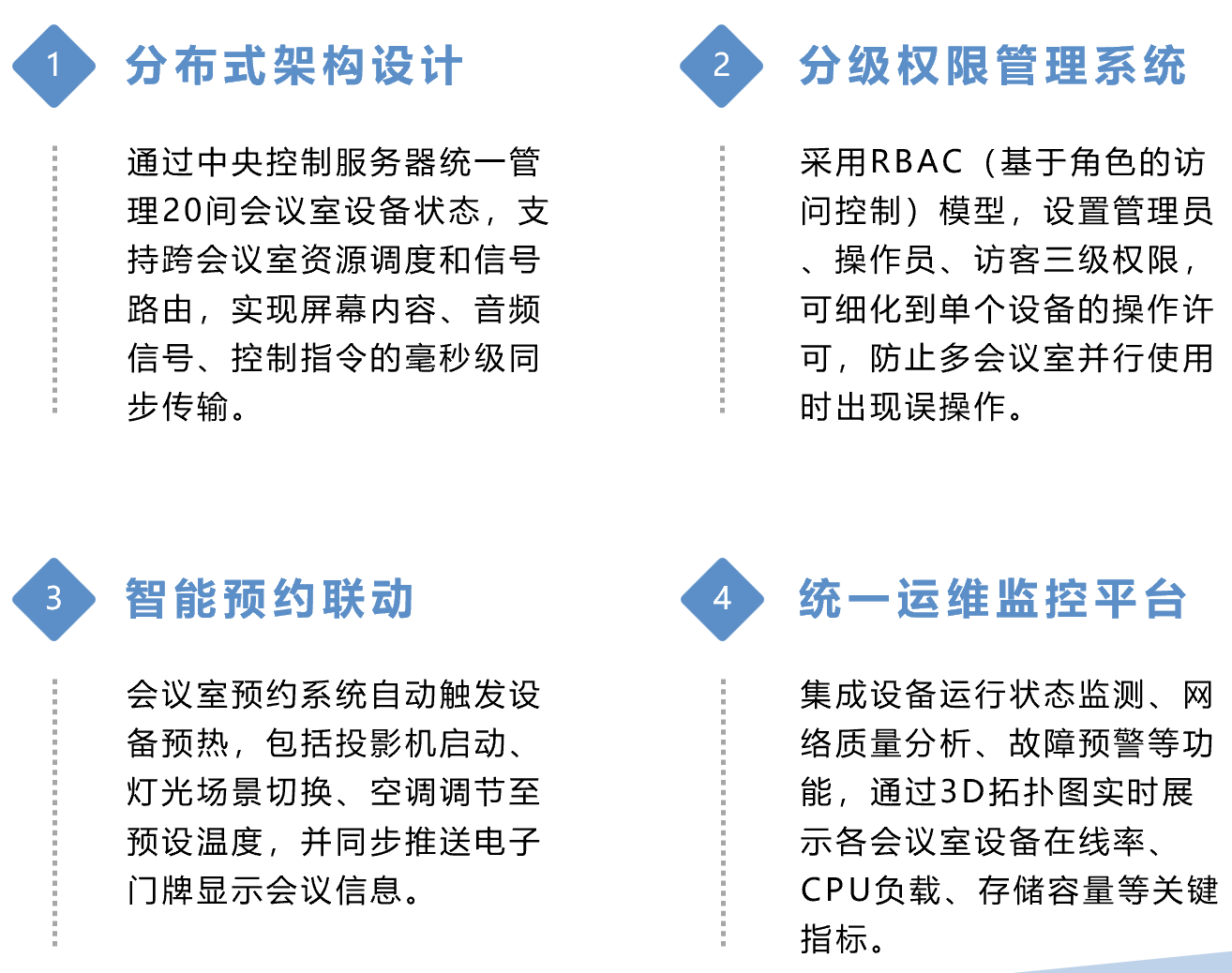 1

分布式架构设计

通过中央控制服务器统一管理20间会议室设备状态，支持跨会议室资源调度和信号路由，实现屏幕内容、音频信号、控制指令的毫秒级同步传输。

2

分级权限管理系统

采用RBAC（基于角色的访问控制）模型，设置管理员、操作员、访客三级权限，可细化到单个设备的操作许可，防止多会议室并行使用时出现误操作。

3

智能预约联动

会议室预约系统自动触发设备预热，包括投影机启动、灯光场景切换、空调调节至预设温度，并同步推送电子门牌显示会议信息。

4

统一运维监控平台

集成设备运行状态监测、网络质量分析、故障预警等功能，通过3D拓扑图实时展示各会议室设备在线率、CPU负载、存储容量等关键指标。